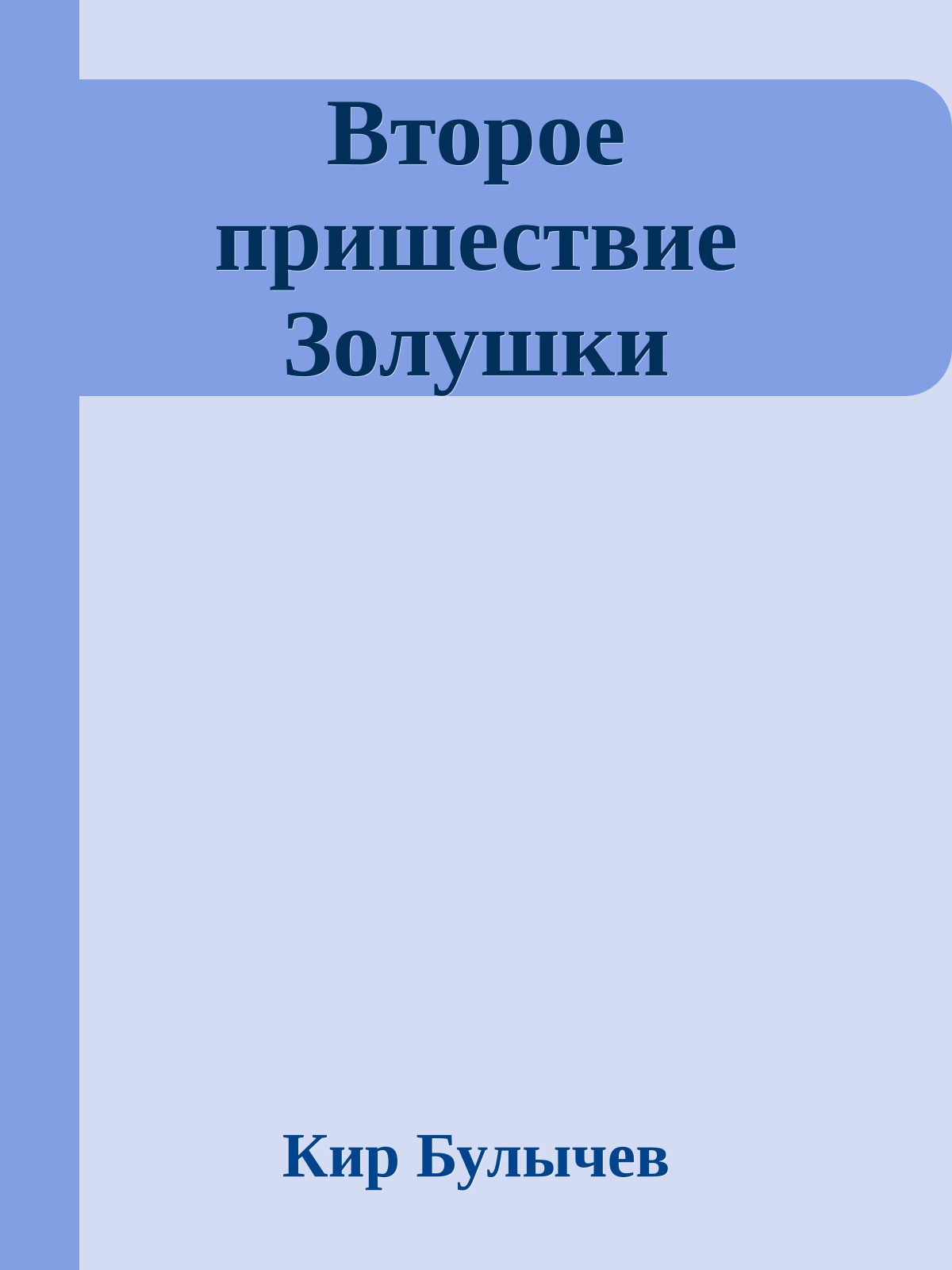 Второе пришествие Золушки

Кир Булычев